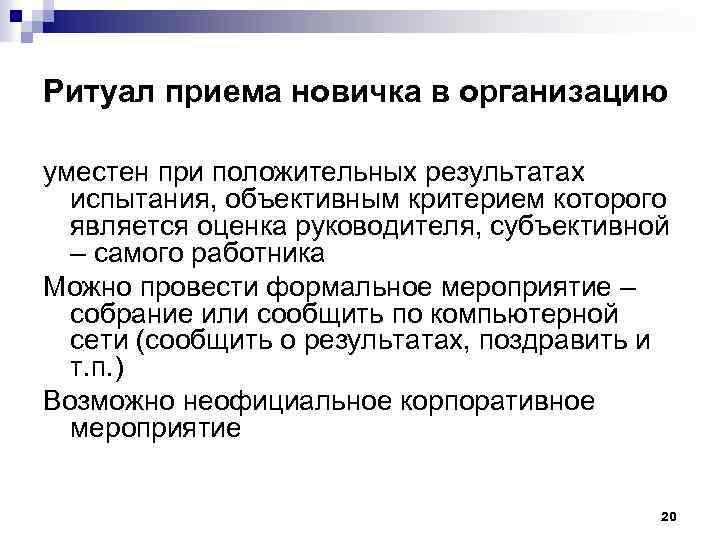 Ритуал приема новичка в организацию

уместен при положительных результатах испытания, объективным критерием которого является оценка руководителя, субъективной – самого работника

Можно провести формальное мероприятие – собрание или сообщить по компьютерной сети (сообщить о результатах, поздравить и т.п.)

Возможно неофициальное корпоративное мероприятие

20